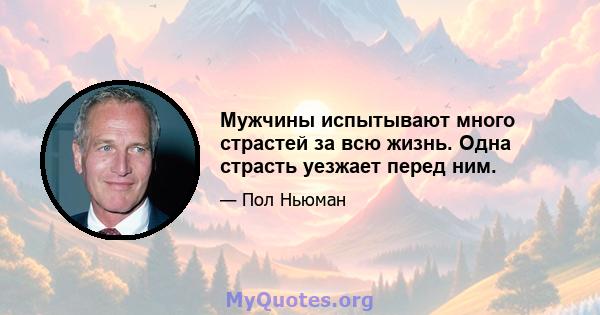 Мужчины испытывают много страстей за всю жизнь. Одна страсть уезжает перед ним.

— Пол Ньюман

MyQuotes.org